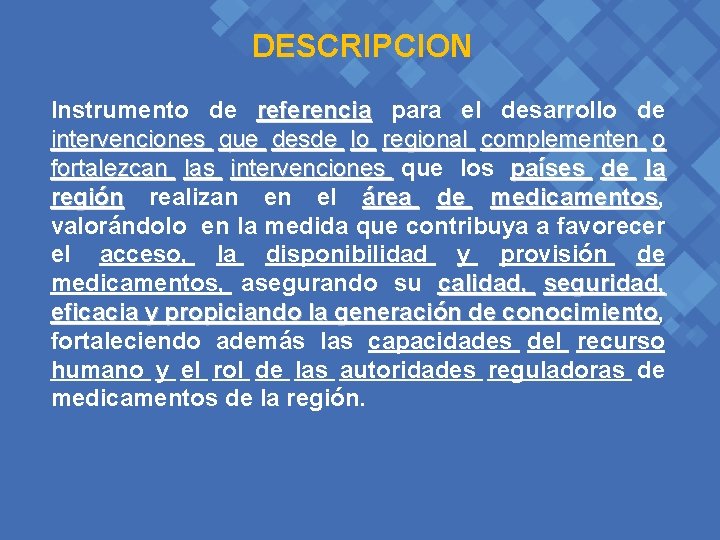 DESCRIPCION

Instrumento de referencia para el desarrollo de intervenciones que desde lo regional complementen o fortalezcan las intervenciones que los países de la región realizan en el área de medicamentos, valorándolo en la medida que contribuya a favorecer el acceso, la disponibilidad y provisión de medicamentos, asegurando su calidad, seguridad, eficacia y propiciando la generación de conocimiento, fortaleciendo además las capacidades del recurso humano y el rol de las autoridades reguladoras de medicamentos de la región.